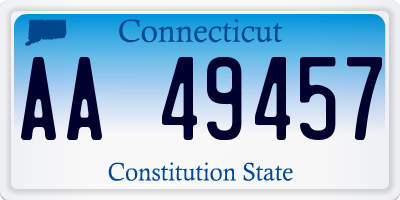 Connecticut

AA 49457

Constitution State